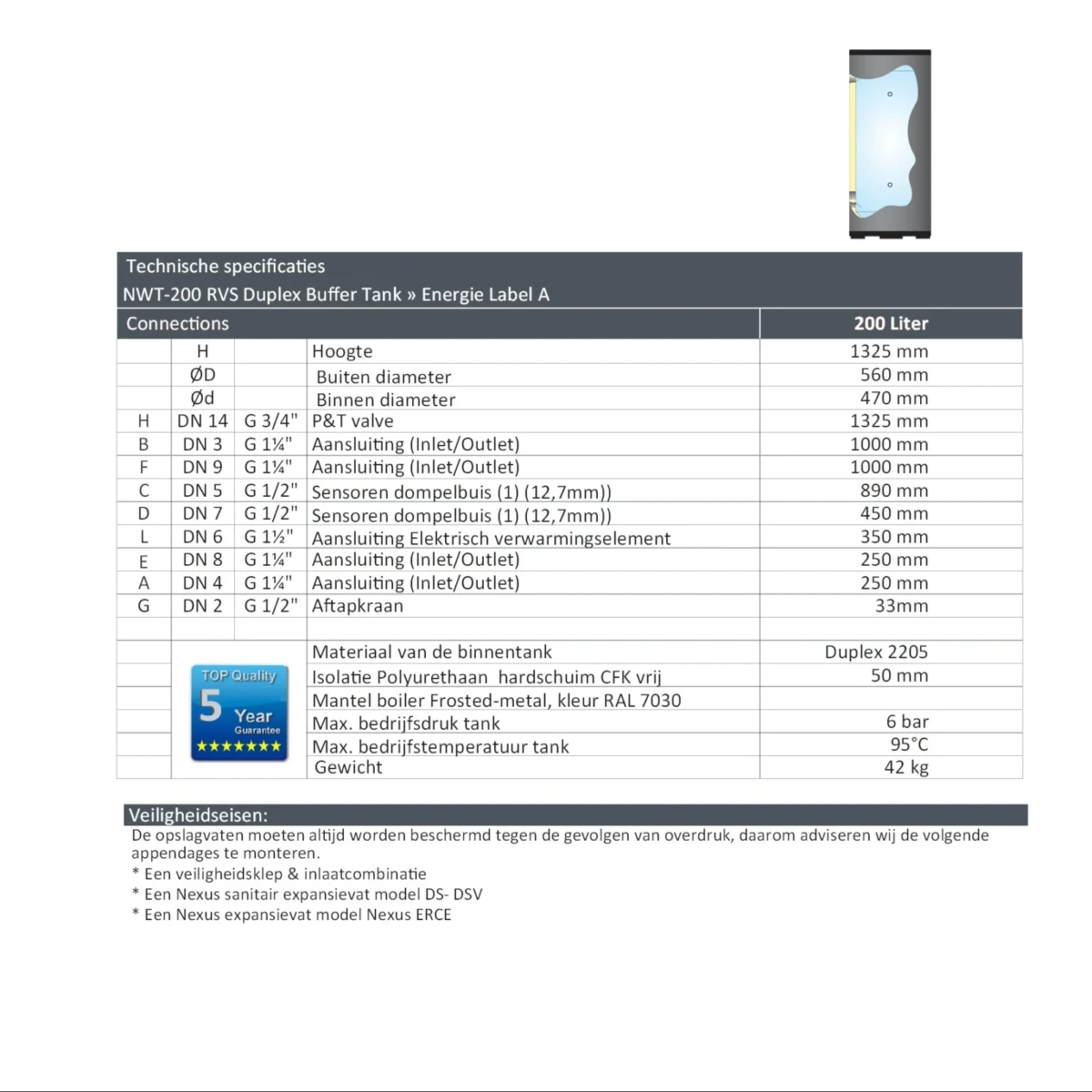 Technische specificaties
NWT-200 RVS Duplex Buffer Tank » Energie Label A

| Connections | | | | 200 Liter |
|---|---|---|---|---|
| | H | | Hoogte | 1325 mm |
| | ØD | | Buiten diameter | 560 mm |
| | Ød | | Binnen diameter | 470 mm |
| H | DN 14 | G 3/4" | P&T valve | 1325 mm |
| B | DN 3 | G 1¼" | Aansluiting (Inlet/Outlet) | 1000 mm |
| F | DN 9 | G 1¼" | Aansluiting (Inlet/Outlet) | 1000 mm |
| C | DN 5 | G 1/2" | Sensoren dompelbuis (1) (12,7mm)) | 890 mm |
| D | DN 7 | G 1/2" | Sensoren dompelbuis (1) (12,7mm)) | 450 mm |
| L | DN 6 | G 1½" | Aansluiting Elektrisch verwarmingselement | 350 mm |
| E | DN 8 | G 1¼" | Aansluiting (Inlet/Outlet) | 250 mm |
| A | DN 4 | G 1¼" | Aansluiting (Inlet/Outlet) | 250 mm |
| G | DN 2 | G 1/2" | Aftapkraan | 33mm |
| | | | | |
| | TOP Quality 5 Year Guarantee ★★★★★★★ | | Materiaal van de binnentank | Duplex 2205 |
| | | | Isolatie Polyurethaan hardschuim CFK vrij | 50 mm |
| | | | Mantel boiler Frosted-metal, kleur RAL 7030 | |
| | | | Max. bedrijfsdruk tank | 6 bar |
| | | | Max. bedrijfstemperatuur tank | 95°C |
| | | | Gewicht | 42 kg |

Veiligheidseisen:
De opslagvaten moeten altijd worden beschermd tegen de gevolgen van overdruk, daarom adviseren wij de volgende appendages te monteren.
* Een veiligheidsklep & inlaatcombinatie
* Een Nexus sanitair expansievat model DS- DSV
* Een Nexus expansievat model Nexus ERCE